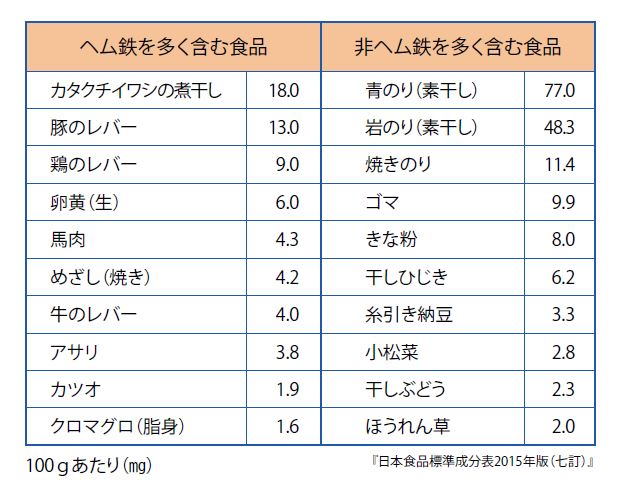 | ヘム鉄を多く含む食品 | | 非ヘム鉄を多く含む食品 | |
|---|---|---|---|
| カタクチイワシの煮干し | 18.0 | 青のり(素干し) | 77.0 |
| 豚のレバー | 13.0 | 岩のり(素干し) | 48.3 |
| 鶏のレバー | 9.0 | 焼きのり | 11.4 |
| 卵黄(生) | 6.0 | ゴマ | 9.9 |
| 馬肉 | 4.3 | きな粉 | 8.0 |
| めざし(焼き) | 4.2 | 干しひじき | 6.2 |
| 牛のレバー | 4.0 | 糸引き納豆 | 3.3 |
| アサリ | 3.8 | 小松菜 | 2.8 |
| カツオ | 1.9 | 干しぶどう | 2.3 |
| クロマグロ(脂身) | 1.6 | ほうれん草 | 2.0 |

100gあたり(mg)

『日本食品標準成分表2015年版(七訂)』